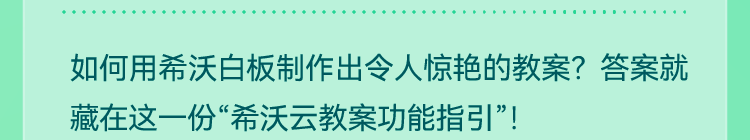 如何用希沃白板制作出令人惊艳的教案？答案就藏在这一份“希沃云教案功能指引”！